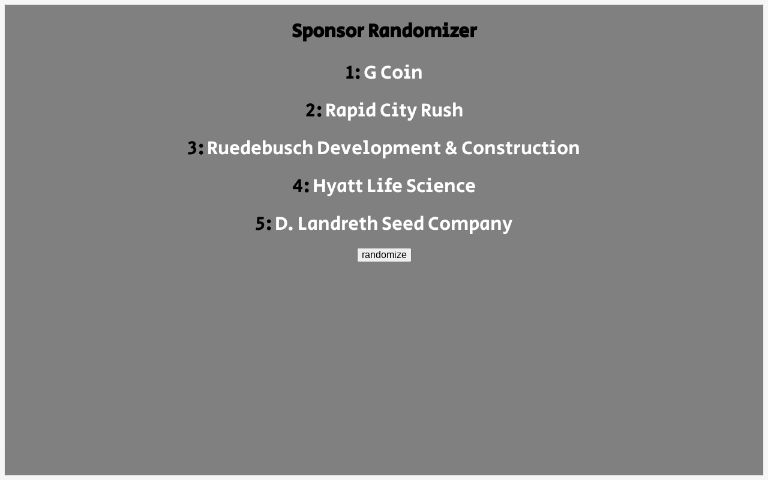 Sponsor Randomizer

1: G Coin

2: Rapid City Rush

3: Ruedebusch Development & Construction

4: Hyatt Life Science

5: D. Landreth Seed Company

randomize